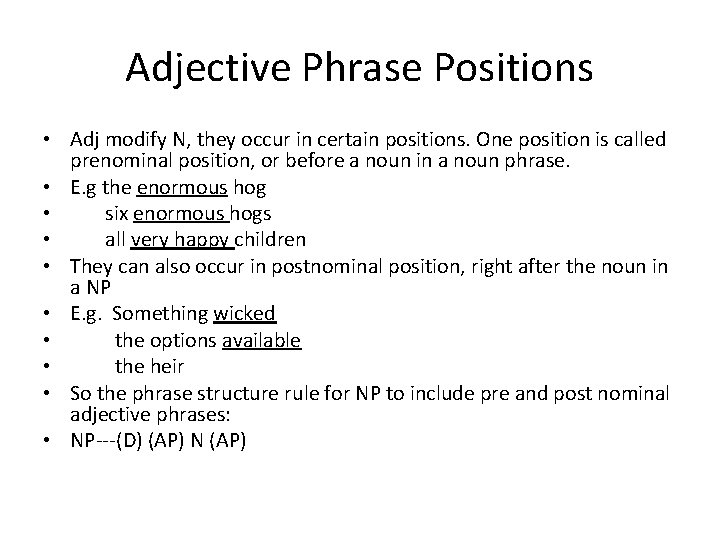 Adjective Phrase Positions

• Adj modify N, they occur in certain positions. One position is called prenominal position, or before a noun in a noun phrase.
• E.g the enormous hog
• six enormous hogs
• all very happy children
• They can also occur in postnominal position, right after the noun in a NP
• E.g. Something wicked
• the options available
• the heir
• So the phrase structure rule for NP to include pre and post nominal adjective phrases:
• NP---(D) (AP) N (AP)